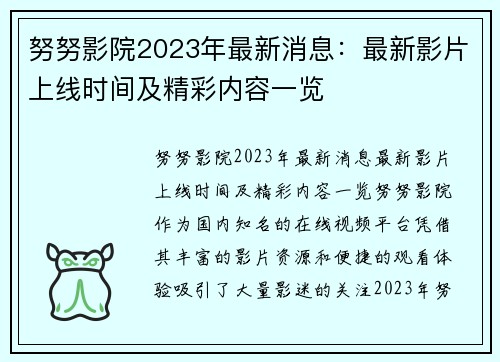 努努影院2023年最新消息：最新影片上线时间及精彩内容一览

努努影院2023年最新消息最新影片上线时间及精彩内容一览努努影院作为国内知名的在线视频平台凭借其丰富的影片资源和便捷的观看体验吸引了大量影迷的关注2023年努